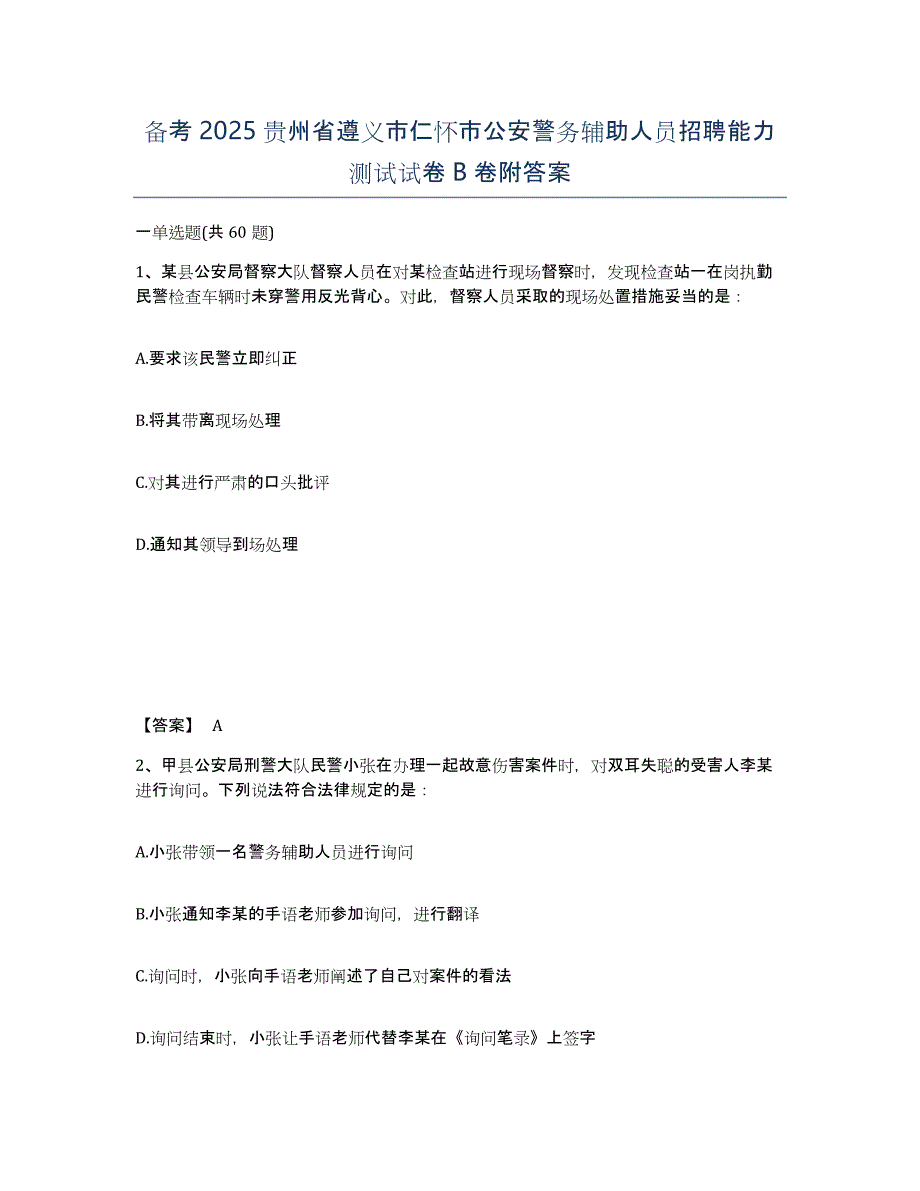 备考 2025 贵州省遵义市仁怀市公安警务辅助人员招聘能力测试试卷 B 卷附答案

一单选题(共 60 题)

1、某县公安局督察大队督察人员在对某检查站进行现场督察时，发现检查站一在岗执勤民警检查车辆时未穿警用反光背心。对此，督察人员采取的现场处置措施妥当的是：

A.要求该民警立即纠正

B.将其带离现场处理

C.对其进行严肃的口头批评

D.通知其领导到场处理

【答案】 A

2、甲县公安局刑警大队民警小张在办理一起故意伤害案件时，对双耳失聪的受害人李某进行询问。下列说法符合法律规定的是：

A.小张带领一名警务辅助人员进行询问

B.小张通知李某的手语老师参加询问，进行翻译

C.询问时，小张向手语老师阐述了自己对案件的看法

D.询问结束时，小张让手语老师代替李某在《询问笔录》上签字